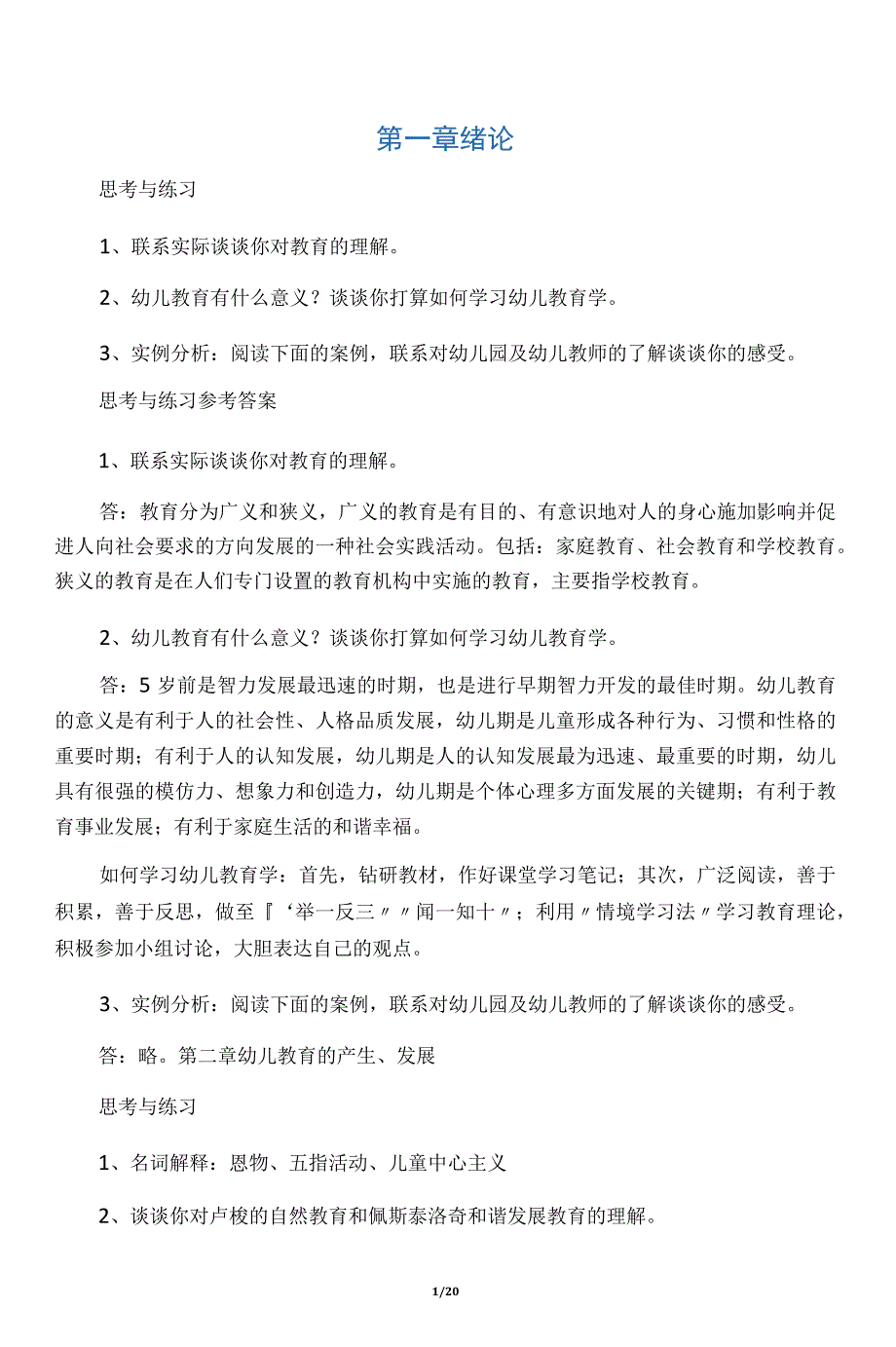 第一章绪论

思考与练习

1、联系实际谈谈你对教育的理解。

2、幼儿教育有什么意义？谈谈你打算如何学习幼儿教育学。

3、实例分析：阅读下面的案例，联系对幼儿园及幼儿教师的了解谈谈你的感受。

思考与练习参考答案

1、联系实际谈谈你对教育的理解。

答：教育分为广义和狭义，广义的教育是有目的、有意识地对人的身心施加影响并促进人向社会要求的方向发展的一种社会实践活动。包括：家庭教育、社会教育和学校教育。狭义的教育是在人们专门设置的教育机构中实施的教育，主要指学校教育。

2、幼儿教育有什么意义？谈谈你打算如何学习幼儿教育学。

答：5 岁前是智力发展最迅速的时期，也是进行早期智力开发的最佳时期。幼儿教育的意义是有利于人的社会性、人格品质发展，幼儿期是儿童形成各种行为、习惯和性格的重要时期；有利于人的认知发展，幼儿期是人的认知发展最为迅速、最重要的时期，幼儿具有很强的模仿力、想象力和创造力，幼儿期是个体心理多方面发展的关键期；有利于教育事业发展；有利于家庭生活的和谐幸福。

如何学习幼儿教育学：首先，钻研教材，作好课堂学习笔记；其次，广泛阅读，善于积累，善于反思，做至『‘举一反三〃〃闻一知十〃；利用〃情境学习法〃学习教育理论，积极参加小组讨论，大胆表达自己的观点。

3、实例分析：阅读下面的案例，联系对幼儿园及幼儿教师的了解谈谈你的感受。

答：略。第二章幼儿教育的产生、发展

思考与练习

1、名词解释：恩物、五指活动、儿童中心主义

2、谈谈你对卢梭的自然教育和佩斯泰洛奇和谐发展教育的理解。

1/20